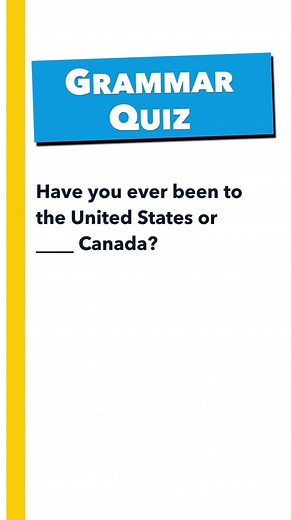 GRAMMAR QUIZ

Have you ever been to the United States or ____ Canada?